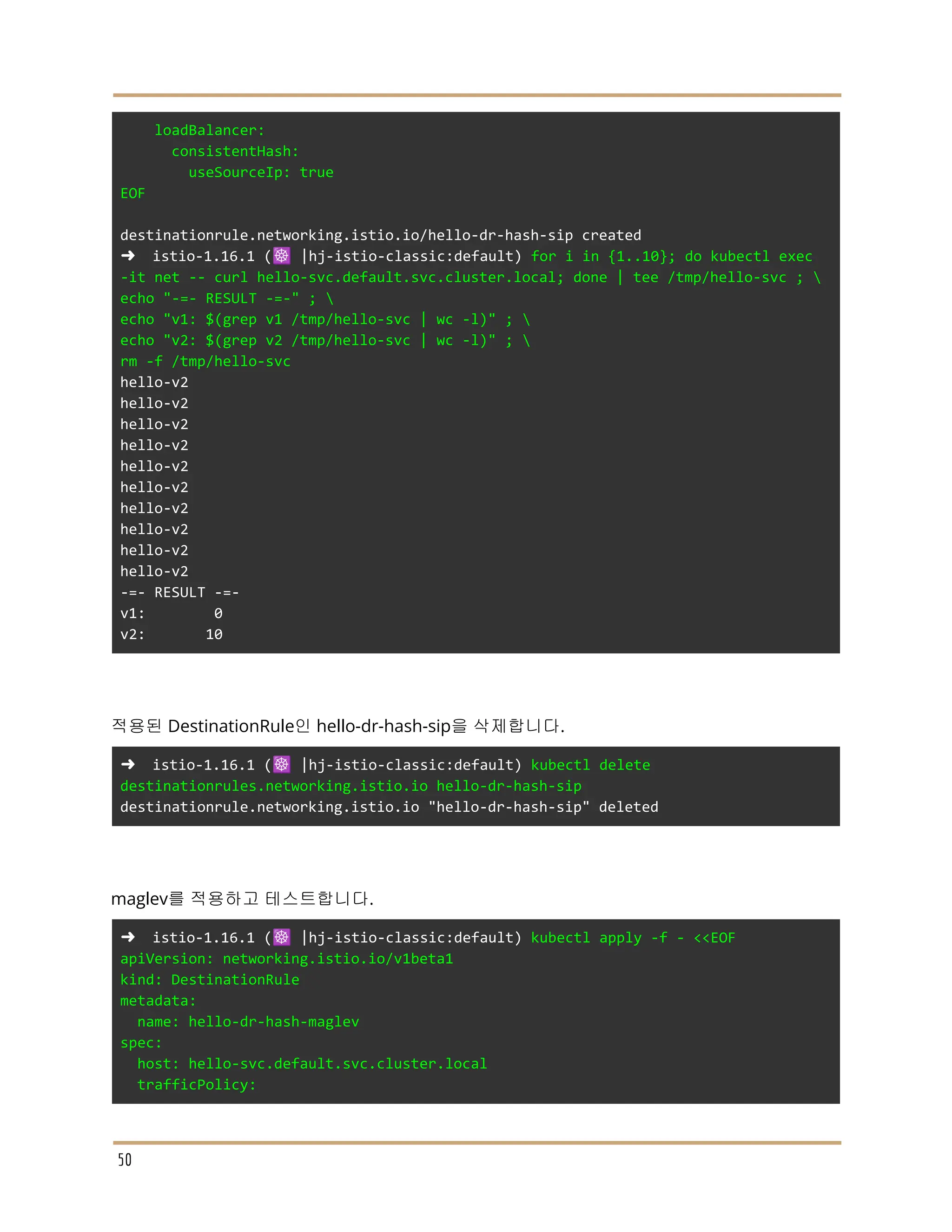 loadBalancer:
      consistentHash:
        useSourceIp: true
EOF

destinationrule.networking.istio.io/hello-dr-hash-sip created
➜  istio-1.16.1 (☸ |hj-istio-classic:default) for i in {1..10}; do kubectl exec -it net -- curl hello-svc.default.svc.cluster.local; done | tee /tmp/hello-svc ; \
echo "-=- RESULT -=-" ; \
echo "v1: $(grep v1 /tmp/hello-svc | wc -l)" ; \
echo "v2: $(grep v2 /tmp/hello-svc | wc -l)" ; \
rm -f /tmp/hello-svc
hello-v2
hello-v2
hello-v2
hello-v2
hello-v2
hello-v2
hello-v2
hello-v2
hello-v2
hello-v2
-=- RESULT -=-
v1:        0
v2:       10

적용된 DestinationRule인 hello-dr-hash-sip을 삭제합니다.

➜  istio-1.16.1 (☸ |hj-istio-classic:default) kubectl delete destinationrules.networking.istio.io hello-dr-hash-sip
destinationrule.networking.istio.io "hello-dr-hash-sip" deleted

maglev를 적용하고 테스트합니다.

➜  istio-1.16.1 (☸ |hj-istio-classic:default) kubectl apply -f - <<EOF
apiVersion: networking.istio.io/v1beta1
kind: DestinationRule
metadata:
  name: hello-dr-hash-maglev
spec:
  host: hello-svc.default.svc.cluster.local
  trafficPolicy:

50